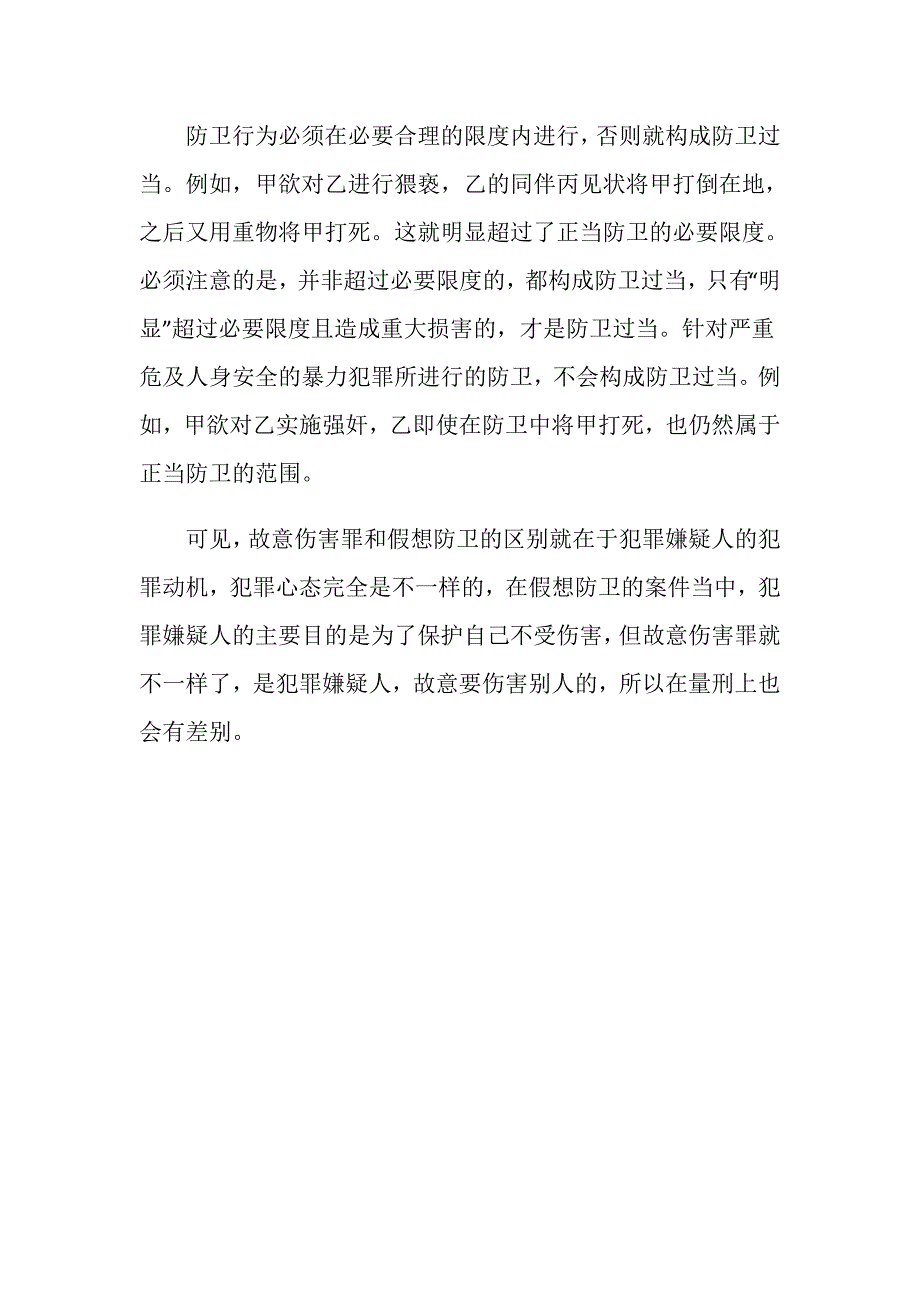 防卫行为必须在必要合理的限度内进行，否则就构成防卫过当。例如，甲欲对乙进行猥亵，乙的同伴丙见状将甲打倒在地，之后又用重物将甲打死。这就明显超过了正当防卫的必要限度。必须注意的是，并非超过必要限度的，都构成防卫过当，只有“明显”超过必要限度且造成重大损害的，才是防卫过当。针对严重危及人身安全的暴力犯罪所进行的防卫，不会构成防卫过当。例如，甲欲对乙实施强奸，乙即使在防卫中将甲打死，也仍然属于正当防卫的范围。

可见，故意伤害罪和假想防卫的区别就在于犯罪嫌疑人的犯罪动机，犯罪心态完全是不一样的，在假想防卫的案件当中，犯罪嫌疑人的主要目的是为了保护自己不受伤害，但故意伤害罪就不一样了，是犯罪嫌疑人，故意要伤害别人的，所以在量刑上也会有差别。